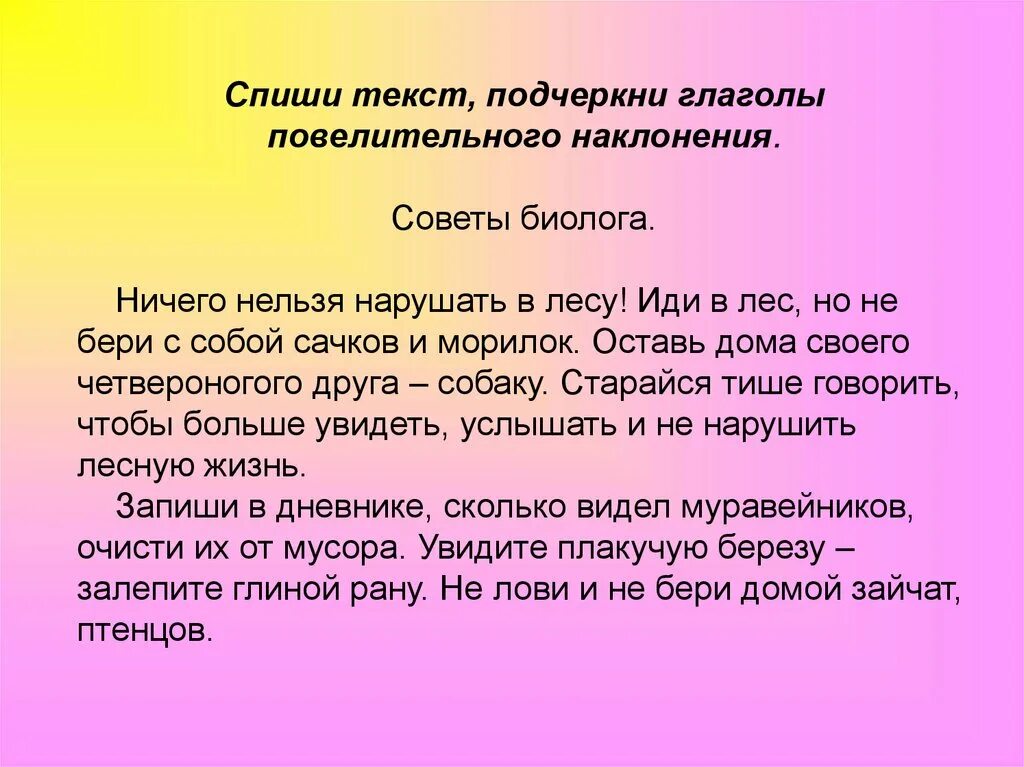 Спиши текст, подчеркни глаголы повелительного наклонения.

Советы биолога.

Ничего нельзя нарушать в лесу! Иди в лес, но не бери с собой сачков и морилок. Оставь дома своего четвероногого друга – собаку. Старайся тише говорить, чтобы больше увидеть, услышать и не нарушить лесную жизнь.

Запиши в дневнике, сколько видел муравейников, очисти их от мусора. Увидите плакучую березу – залепите глиной рану. Не лови и не бери домой зайчат, птенцов.